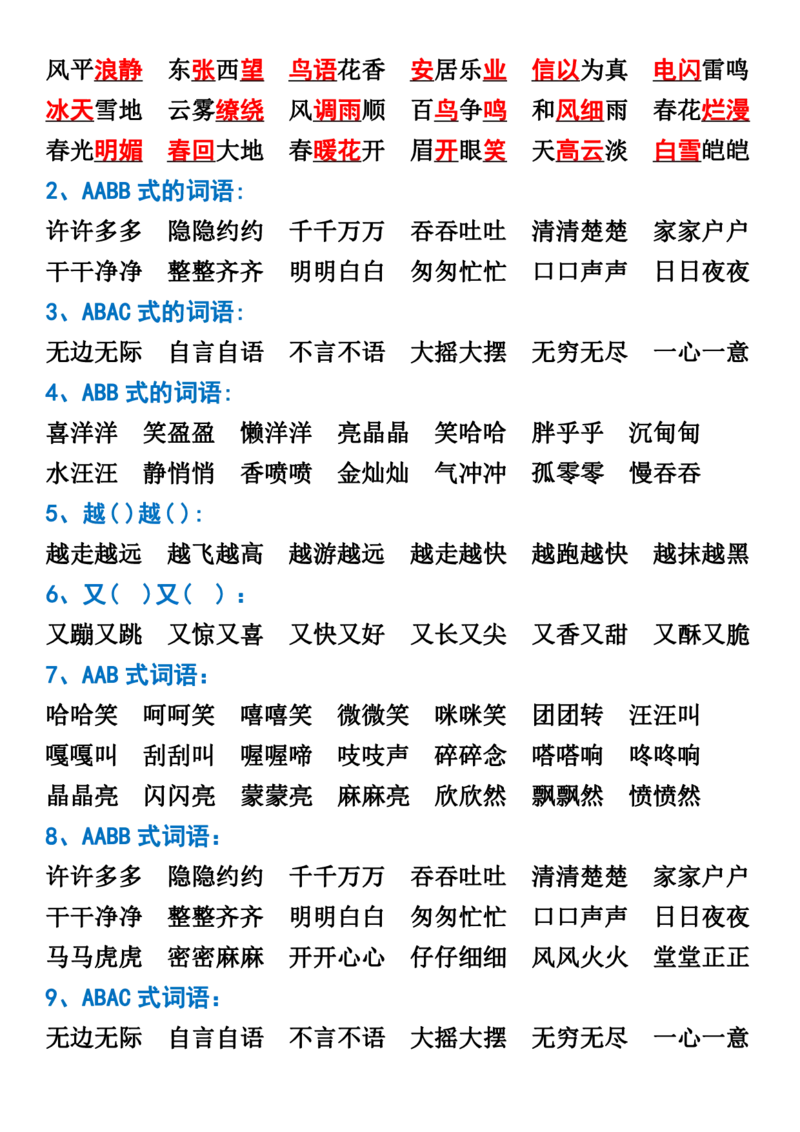 风平浪静 东张西望 鸟语花香 安居乐业 信以为真 电闪雷鸣

冰天雪地 云雾缭绕 风调雨顺 百鸟争鸣 和风细雨 春花烂漫

春光明媚 春回大地 春暖花开 眉开眼笑 天高云淡 白雪皑皑

2、AABB式的词语:

许许多多 隐隐约约 千千万万 吞吞吐吐 清清楚楚 家家户户

干干净净 整整齐齐 明明白白 匆匆忙忙 口口声声 日日夜夜

3、ABAC式的词语:

无边无际 自言自语 不言不语 大摇大摆 无穷无尽 一心一意

4、ABB式的词语:

喜洋洋 笑盈盈 懒洋洋 亮晶晶 笑哈哈 胖乎乎 沉甸甸

水汪汪 静悄悄 香喷喷 金灿灿 气冲冲 孤零零 慢吞吞

5、越()越():

越走越远 越飞越高 越游越远 越走越快 越跑越快 越抹越黑

6、又( )又( ):

又蹦又跳 又惊又喜 又快又好 又长又尖 又香又甜 又酥又脆

7、AAB式词语:

哈哈笑 呵呵笑 嘻嘻笑 微微笑 咪咪笑 团团转 汪汪叫

嘎嘎叫 刮刮叫 喔喔啼 吱吱声 碎碎念 嗒嗒响 咚咚响

晶晶亮 闪闪亮 蒙蒙亮 麻麻亮 欣欣然 飘飘然 愤愤然

8、AABB式词语:

许许多多 隐隐约约 千千万万 吞吞吐吐 清清楚楚 家家户户

干干净净 整整齐齐 明明白白 匆匆忙忙 口口声声 日日夜夜

马马虎虎 密密麻麻 开开心心 仔仔细细 风风火火 堂堂正正

9、ABAC式词语:

无边无际 自言自语 不言不语 大摇大摆 无穷无尽 一心一意